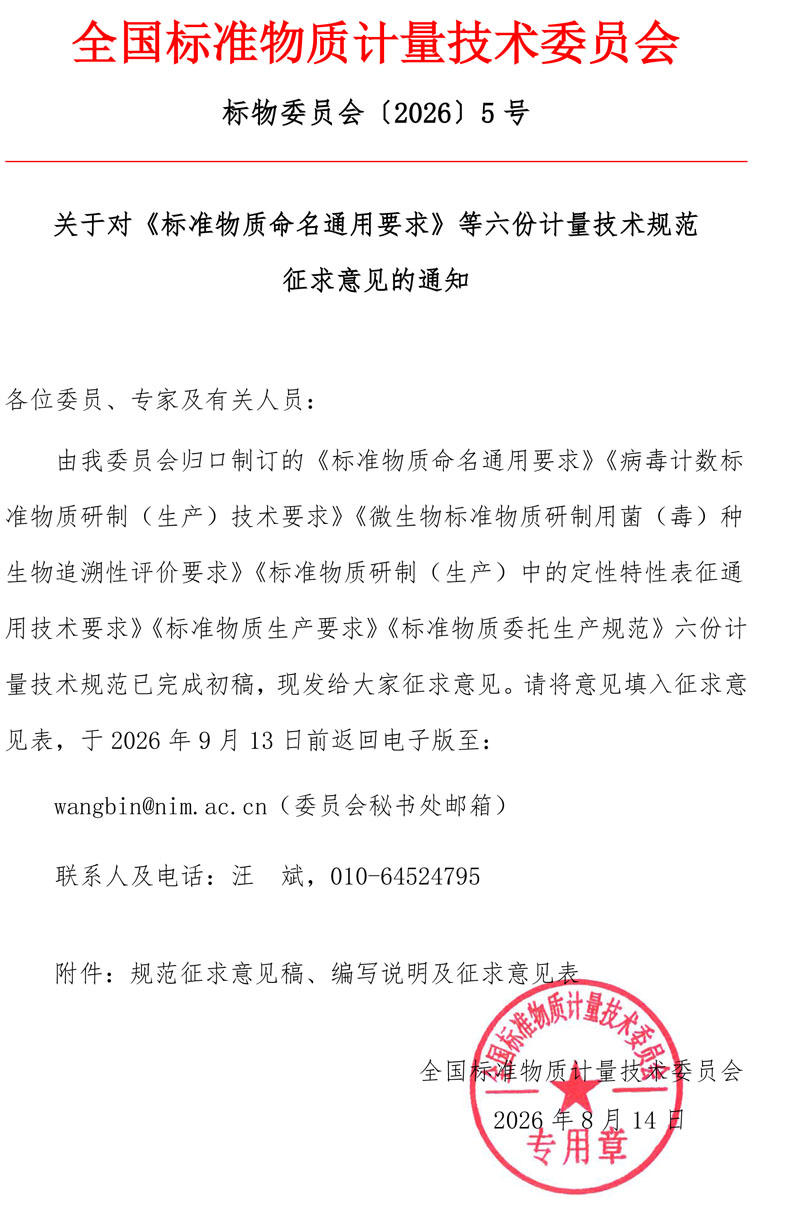 全国标准物质计量技术委员会

标物委员会〔2026〕5号

关于对《标准物质命名通用要求》等六份计量技术规范征求意见的通知

各位委员、专家及有关人员：

由我委员会归口制订的《标准物质命名通用要求》《病毒计数标准物质研制（生产）技术要求》《微生物标准物质研制用菌（毒）种生物追溯性评价要求》《标准物质研制（生产）中的定性特性表征通用技术要求》《标准物质生产要求》《标准物质委托生产规范》六份计量技术规范已完成初稿，现发给大家征求意见。请将意见填入征求意见表，于2026年9月13日前返回电子版至：

wangbin@nim.ac.cn（委员会秘书处邮箱）

联系人及电话：汪　斌，010-64524795

附件：规范征求意见稿、编写说明及征求意见表

全国标准物质计量技术委员会

2026年8月14日

全国标准物质计量技术委员会

专用章